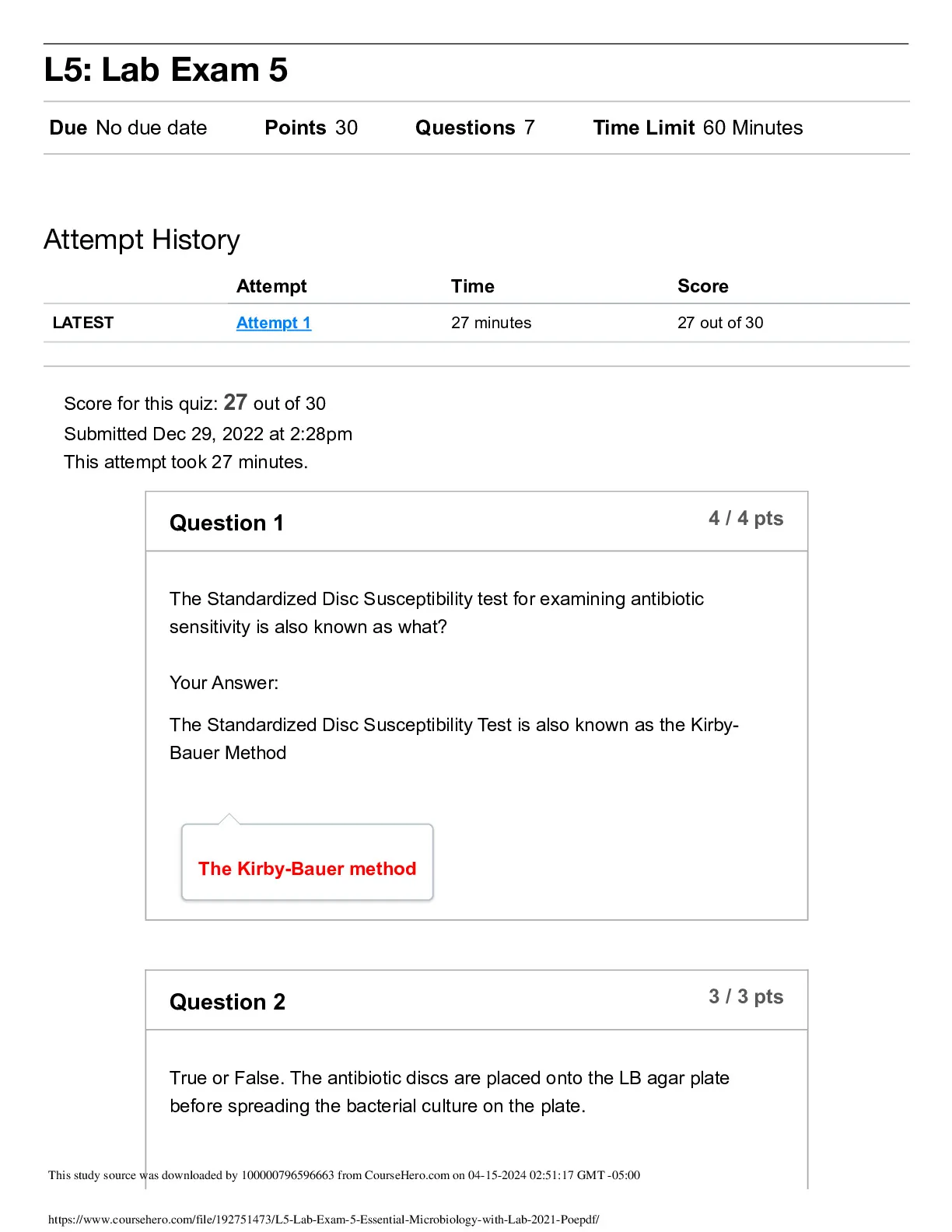 L5: Lab Exam 5

Due No due date Points 30 Questions 7 Time Limit 60 Minutes

Attempt History

| | Attempt | Time | Score |
|---|---|---|---|
| LATEST | Attempt 1 | 27 minutes | 27 out of 30 |

Score for this quiz: 27 out of 30
Submitted Dec 29, 2022 at 2:28pm
This attempt took 27 minutes.

Question 1
4 / 4 pts

The Standardized Disc Susceptibility test for examining antibiotic sensitivity is also known as what?

Your Answer:

The Standardized Disc Susceptibility Test is also known as the Kirby-Bauer Method

The Kirby-Bauer method

Question 2
3 / 3 pts

True or False. The antibiotic discs are placed onto the LB agar plate before spreading the bacterial culture on the plate.

This study source was downloaded by 100000796596663 from CourseHero.com on 04-15-2024 02:51:17 GMT -05:00

https://www.coursehero.com/file/192751473/L5-Lab-Exam-5-Essential-Microbiology-with-Lab-2021-Poepdf/